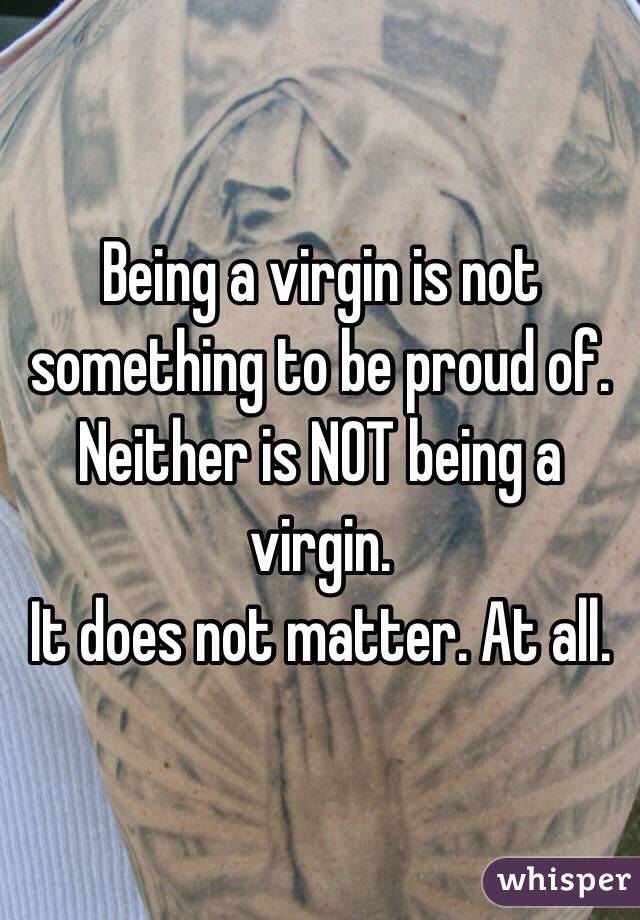 Being a virgin is not something to be proud of. Neither is NOT being a virgin.
It does not matter. At all.

whisper